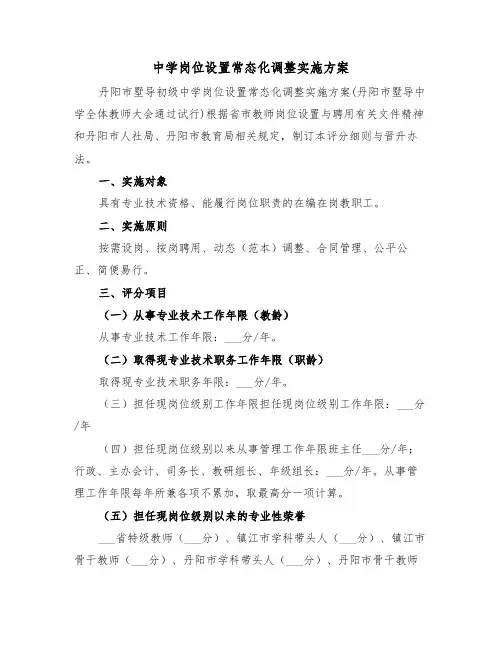 中学岗位设置常态化调整实施方案

丹阳市墅导初级中学岗位设置常态化调整实施方案(丹阳市墅导中学全体教师大会通过试行)根据省市教师岗位设置与聘用有关文件精神和丹阳市人社局、丹阳市教育局相关规定，制订本评分细则与晋升办法。

一、实施对象

具有专业技术资格、能履行岗位职责的在编在岗教职工。

二、实施原则

按需设岗、按岗聘用、动态（范本）调整、合同管理、公平公正、简便易行。

三、评分项目

（一）从事专业技术工作年限（教龄）

从事专业技术工作年限：___分/年。

（二）取得现专业技术职务工作年限（职龄）

取得现专业技术职务年限：___分/年。

（三）担任现岗位级别工作年限担任现岗位级别工作年限：___分/年

（四）担任现岗位级别以来从事管理工作年限班主任___分/年；行政、主办会计、司务长、教研组长、年级组长：___分/年。从事管理工作年限每年所兼各项不累加，取最高分一项计算。

（五）担任现岗位级别以来的专业性荣誉

___省特级教师（___分）、镇江市学科带头人（___分）、镇江市骨干教师（___分）、丹阳市学科带头人（___分）、丹阳市骨干教师